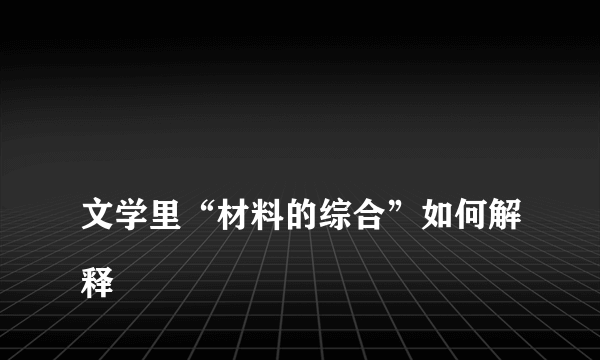 文学里“材料的综合”如何解释